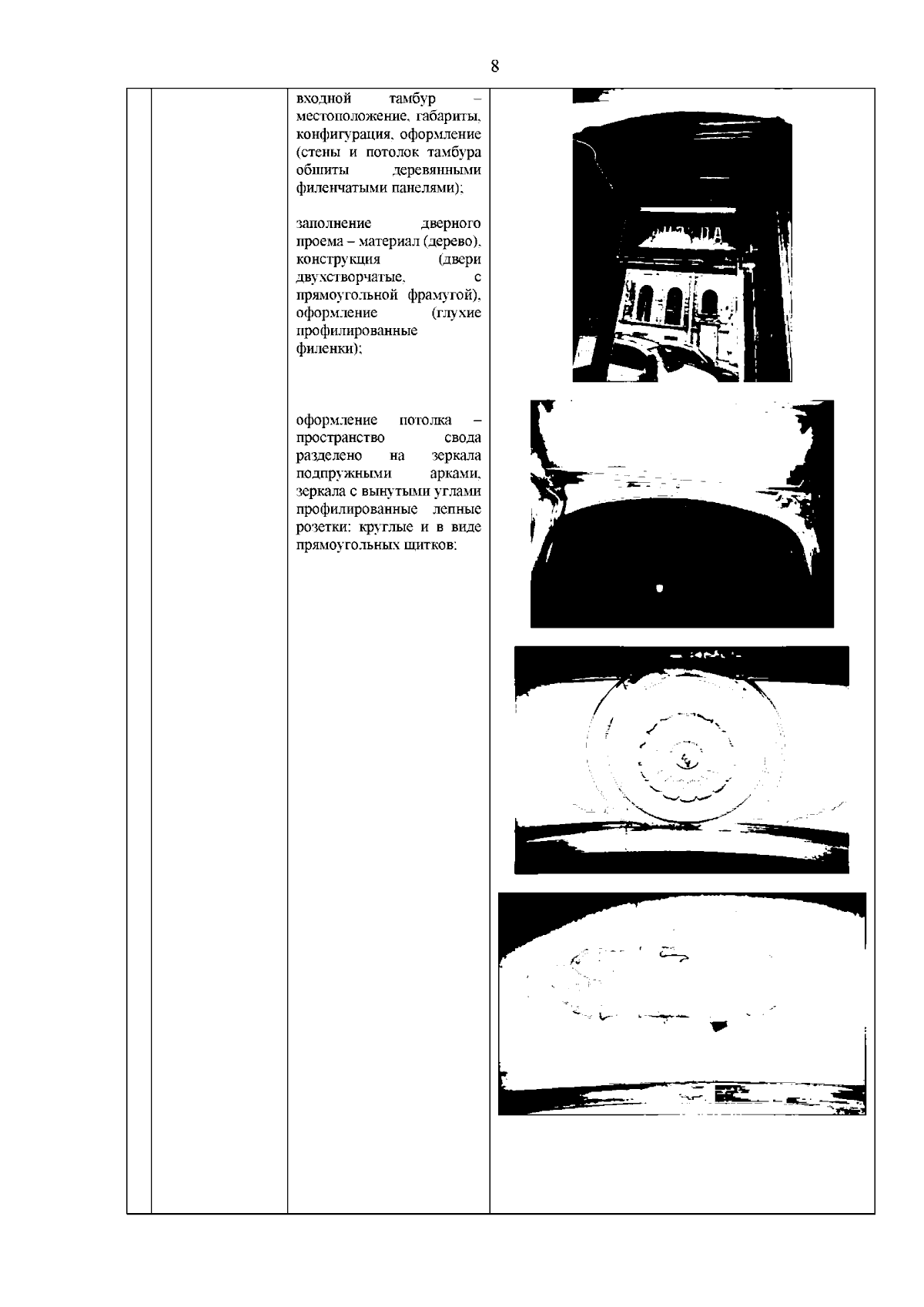 8

входной тамбур – местоположение, габариты, конфигурация, оформление (стены и потолок тамбура обшиты деревянными филенчатыми панелями);

заполнение дверного проема – материал (дерево), конструкция (двери двухстворчатые, с прямоугольной фрамугой), оформление (глухие профилированные филенки);

оформление потолка – пространство свода разделено на зеркала подпружными арками, зеркала с вынутыми углами профилированные лепные розетки: круглые и в виде прямоугольных щитков;